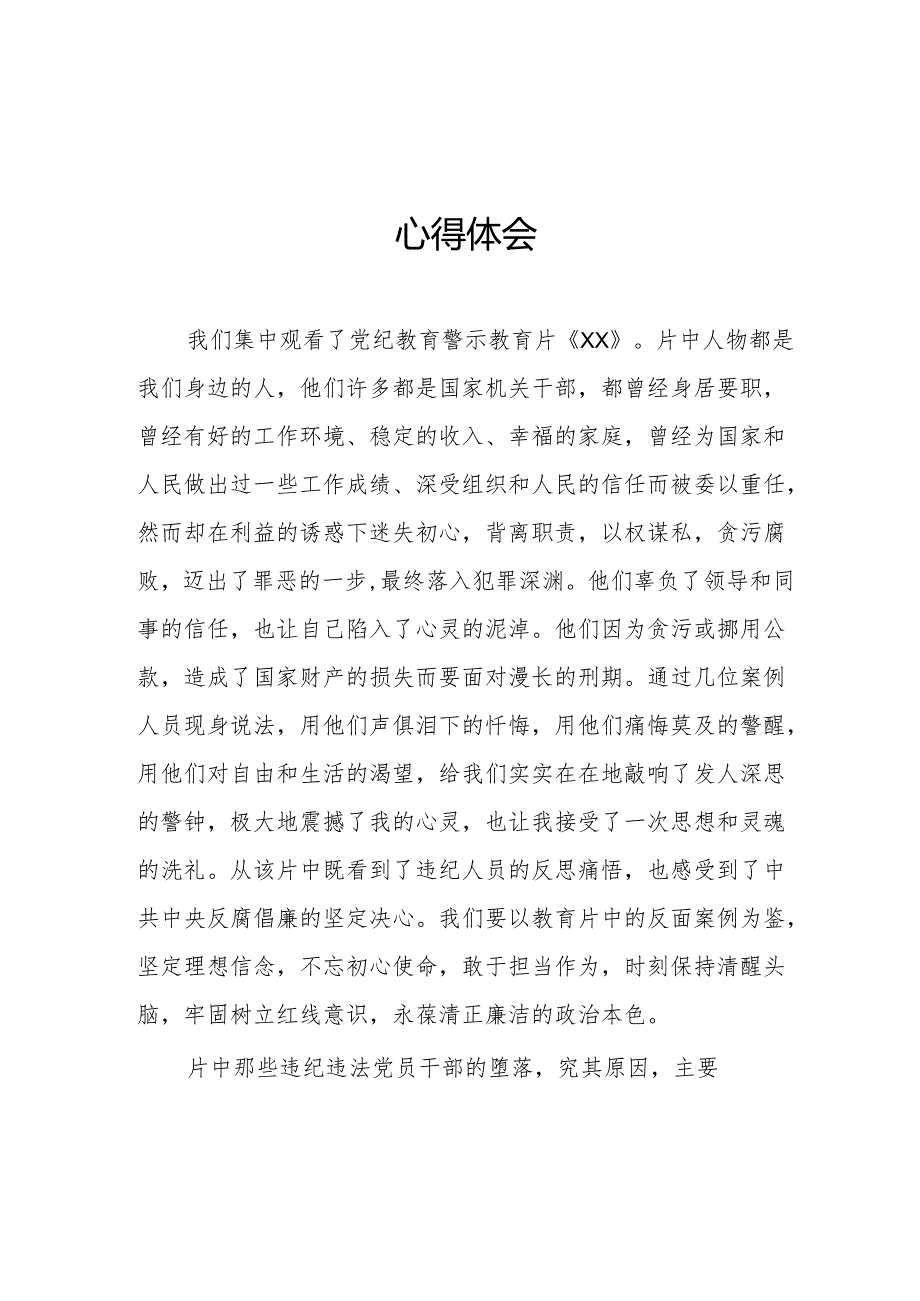 心得体会

我们集中观看了党纪教育警示教育片《XX》。片中人物都是我们身边的人，他们许多都是国家机关干部，都曾经身居要职，曾经有好的工作环境、稳定的收入、幸福的家庭，曾经为国家和人民做出过一些工作成绩、深受组织和人民的信任而被委以重任，然而却在利益的诱惑下迷失初心，背离职责，以权谋私，贪污腐败，迈出了罪恶的一步,最终落入犯罪深渊。他们辜负了领导和同事的信任，也让自己陷入了心灵的泥淖。他们因为贪污或挪用公款，造成了国家财产的损失而要面对漫长的刑期。通过几位案例人员现身说法，用他们声俱泪下的忏悔，用他们痛悔莫及的警醒，用他们对自由和生活的渴望，给我们实实在在地敲响了发人深思的警钟，极大地震撼了我的心灵，也让我接受了一次思想和灵魂的洗礼。从该片中既看到了违纪人员的反思痛悟，也感受到了中共中央反腐倡廉的坚定决心。我们要以教育片中的反面案例为鉴，坚定理想信念，不忘初心使命，敢于担当作为，时刻保持清醒头脑，牢固树立红线意识，永葆清正廉洁的政治本色。

片中那些违纪违法党员干部的堕落，究其原因，主要